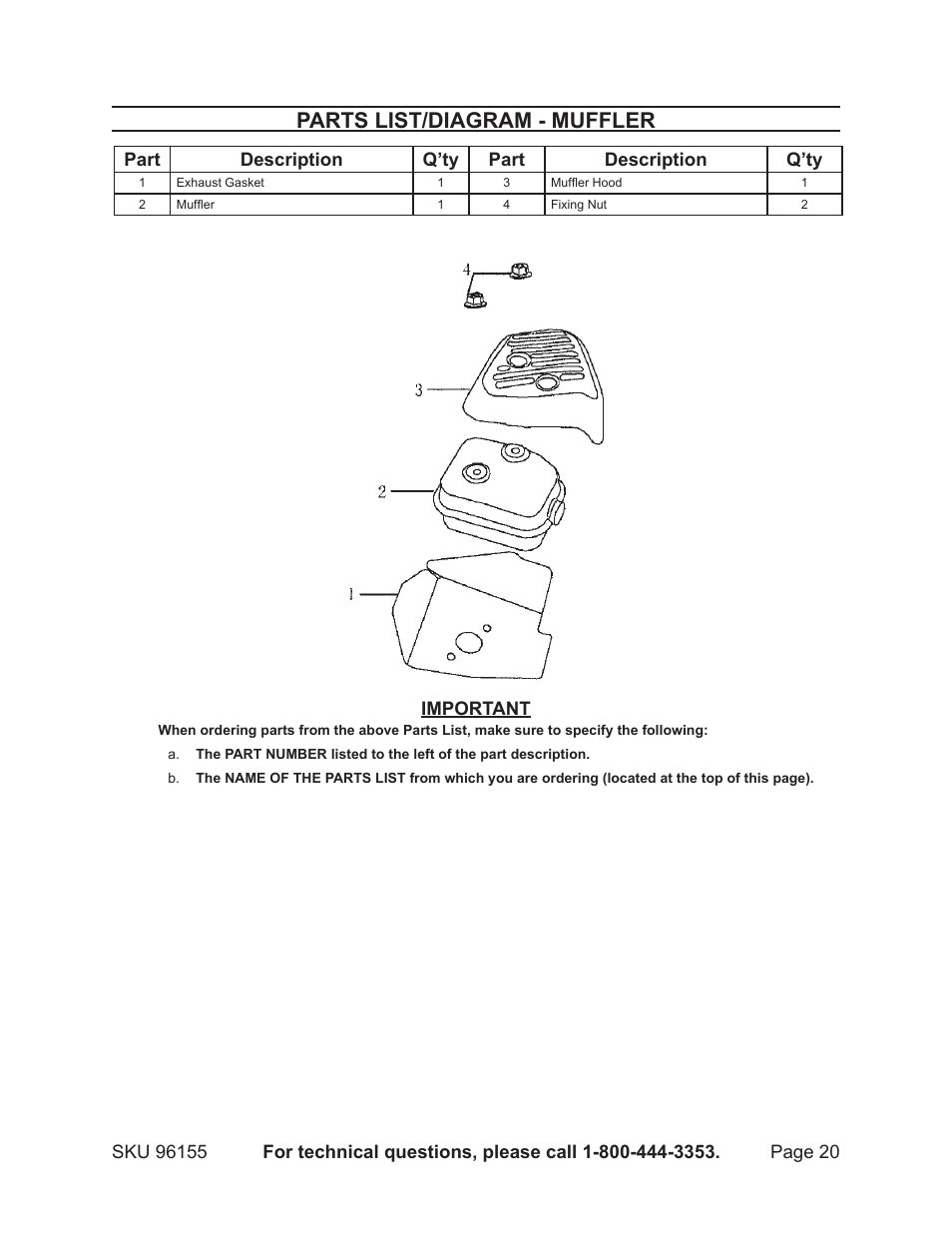 PARTS LIST/DIAGRAM - MUFFLER

| Part | Description | Q'ty | Part | Description | Q'ty |
|---|---|---|---|---|---|
| 1 | Exhaust Gasket | 1 | 3 | Muffler Hood | 1 |
| 2 | Muffler | 1 | 4 | Fixing Nut | 2 |

4

3

2

1

IMPORTANT

When ordering parts from the above Parts List, make sure to specify the following:

a. The PART NUMBER listed to the left of the part description.

b. The NAME OF THE PARTS LIST from which you are ordering (located at the top of this page).

SKU 96155 For technical questions, please call 1-800-444-3353. Page 20